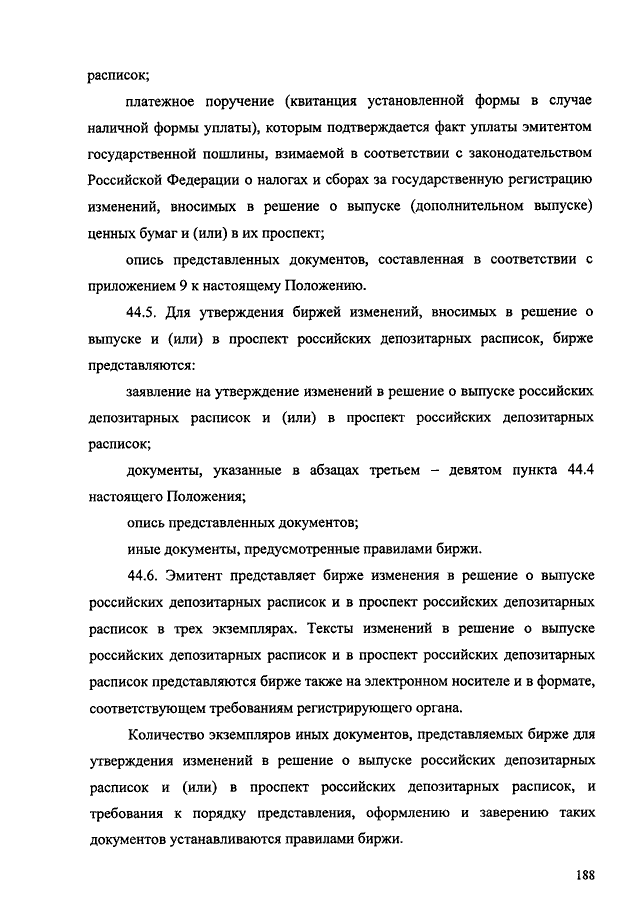 расписок;

платежное поручение (квитанция установленной формы в случае наличной формы уплаты), которым подтверждается факт уплаты эмитентом государственной пошлины, взимаемой в соответствии с законодательством Российской Федерации о налогах и сборах за государственную регистрацию изменений, вносимых в решение о выпуске (дополнительном выпуске) ценных бумаг и (или) в их проспект;

опись представленных документов, составленная в соответствии с приложением 9 к настоящему Положению.

44.5. Для утверждения биржей изменений, вносимых в решение о выпуске и (или) в проспект российских депозитарных расписок, бирже представляются:

заявление на утверждение изменений в решение о выпуске российских депозитарных расписок и (или) в проспект российских депозитарных расписок;

документы, указанные в абзацах третьем – девятом пункта 44.4 настоящего Положения;

опись представленных документов;

иные документы, предусмотренные правилами биржи.

44.6. Эмитент представляет бирже изменения в решение о выпуске российских депозитарных расписок и в проспект российских депозитарных расписок в трех экземплярах. Тексты изменений в решение о выпуске российских депозитарных расписок и в проспект российских депозитарных расписок представляются бирже также на электронном носителе и в формате, соответствующем требованиям регистрирующего органа.

Количество экземпляров иных документов, представляемых бирже для утверждения изменений в решение о выпуске российских депозитарных расписок и (или) в проспект российских депозитарных расписок, и требования к порядку представления, оформлению и заверению таких документов устанавливаются правилами биржи.

188